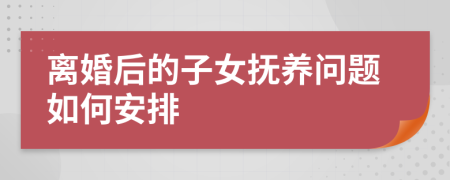 离婚后的子女抚养问题如何安排